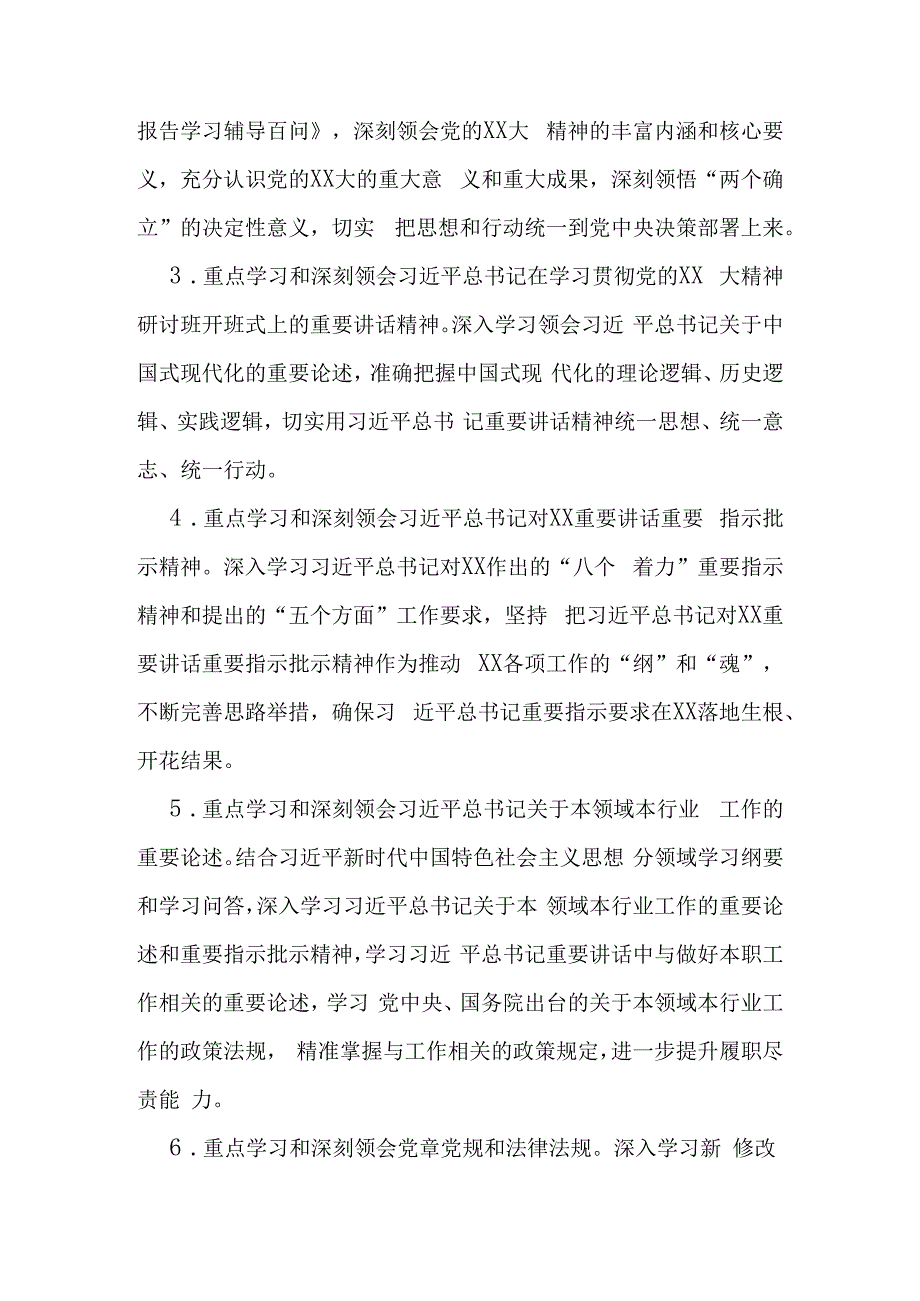 报告学习辅导百问》，深刻领会党的XX大 精神的丰富内涵和核心要义，充分认识党的XX大的重大意 义和重大成果，深刻领悟“两个确立”的决定性意义，切实 把思想和行动统一到党中央决策部署上来。

3．重点学习和深刻领会习近平总书记在学习贯彻党的XX 大精神研讨班开班式上的重要讲话精神。深入学习领会习近 平总书记关于中国式现代化的重要论述，准确把握中国式现 代化的理论逻辑、历史逻辑、实践逻辑，切实用习近平总书 记重要讲话精神统一思想、统一意志、统一行动。

4．重点学习和深刻领会习近平总书记对XX重要讲话重要 指示批示精神。深入学习习近平总书记对XX作出的“八个 着力”重要指示精神和提出的“五个方面”工作要求，坚持 把习近平总书记对XX重要讲话重要指示批示精神作为推动 XX各项工作的“纲”和“魂”，不断完善思路举措，确保习 近平总书记重要指示要求在XX落地生根、开花结果。

5．重点学习和深刻领会习近平总书记关于本领域本行业 工作的重要论述。结合习近平新时代中国特色社会主义思想 分领域学习纲要和学习问答，深入学习习近平总书记关于本 领域本行业工作的重要论述和重要指示批示精神，学习习近 平总书记重要讲话中与做好本职工作相关的重要论述，学习 党中央、国务院出台的关于本领域本行业工作的政策法规， 精准掌握与工作相关的政策规定，进一步提升履职尽责能 力。

6．重点学习和深刻领会党章党规和法律法规。深入学习新 修改